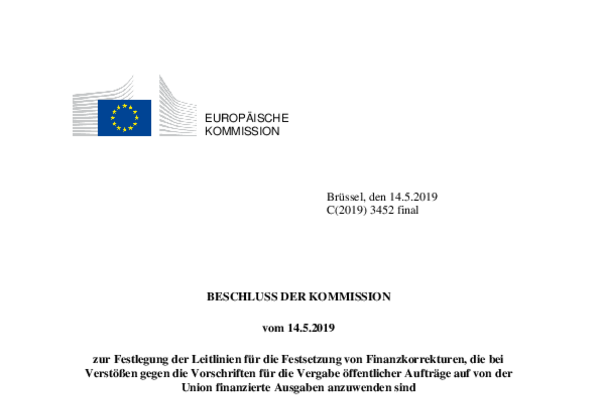 EUROPÄISCHE
KOMMISSION

Brüssel, den 14.5.2019
C(2019) 3452 final

BESCHLUSS DER KOMMISSION

vom 14.5.2019

zur Festlegung der Leitlinien für die Festsetzung von Finanzkorrekturen, die bei Verstößen gegen die Vorschriften für die Vergabe öffentlicher Aufträge auf von der Union finanzierte Ausgaben anzuwenden sind